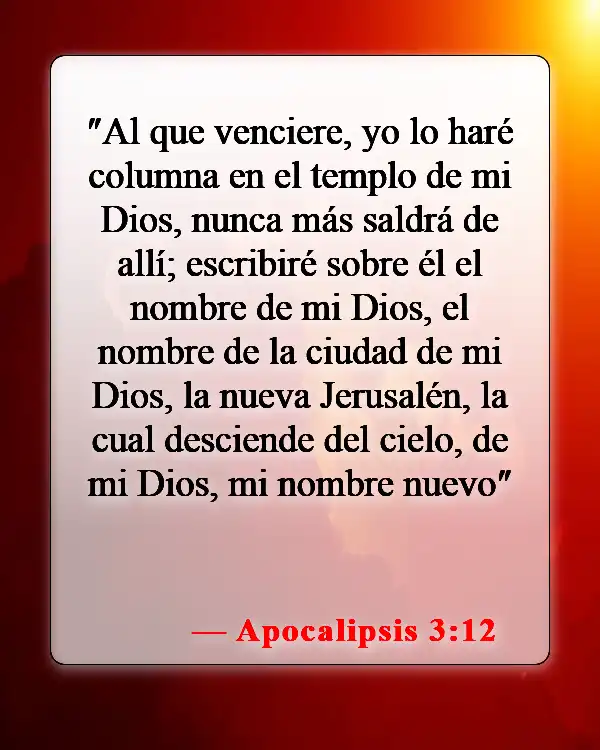 "Al que venciere, yo lo haré columna en el templo de mi Dios, nunca más saldrá de allí; escribiré sobre él el nombre de mi Dios, el nombre de la ciudad de mi Dios, la nueva Jerusalén, la cual desciende del cielo, de mi Dios, mi nombre nuevo"

— Apocalipsis 3:12